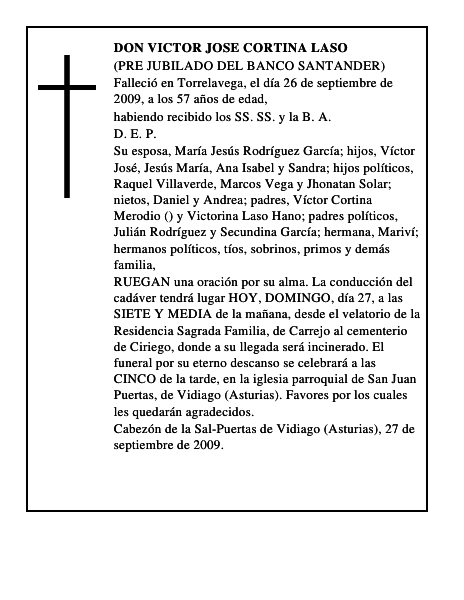 DON VICTOR JOSE CORTINA LASO
(PRE JUBILADO DEL BANCO SANTANDER)
Falleció en Torrelavega, el día 26 de septiembre de 2009, a los 57 años de edad,
habiendo recibido los SS. SS. y la B. A.
D. E. P.
Su esposa, María Jesús Rodríguez García; hijos, Víctor José, Jesús María, Ana Isabel y Sandra; hijos políticos, Raquel Villaverde, Marcos Vega y Jhonatan Solar; nietos, Daniel y Andrea; padres, Víctor Cortina Merodio () y Victorina Laso Hano; padres políticos, Julián Rodríguez y Secundina García; hermana, Mariví; hermanos políticos, tíos, sobrinos, primos y demás familia,
RUEGAN una oración por su alma. La conducción del cadáver tendrá lugar HOY, DOMINGO, día 27, a las SIETE Y MEDIA de la mañana, desde el velatorio de la Residencia Sagrada Familia, de Carrejo al cementerio de Ciriego, donde a su llegada será incinerado. El funeral por su eterno descanso se celebrará a las CINCO de la tarde, en la iglesia parroquial de San Juan Puertas, de Vidiago (Asturias). Favores por los cuales les quedarán agradecidos.
Cabezón de la Sal-Puertas de Vidiago (Asturias), 27 de septiembre de 2009.